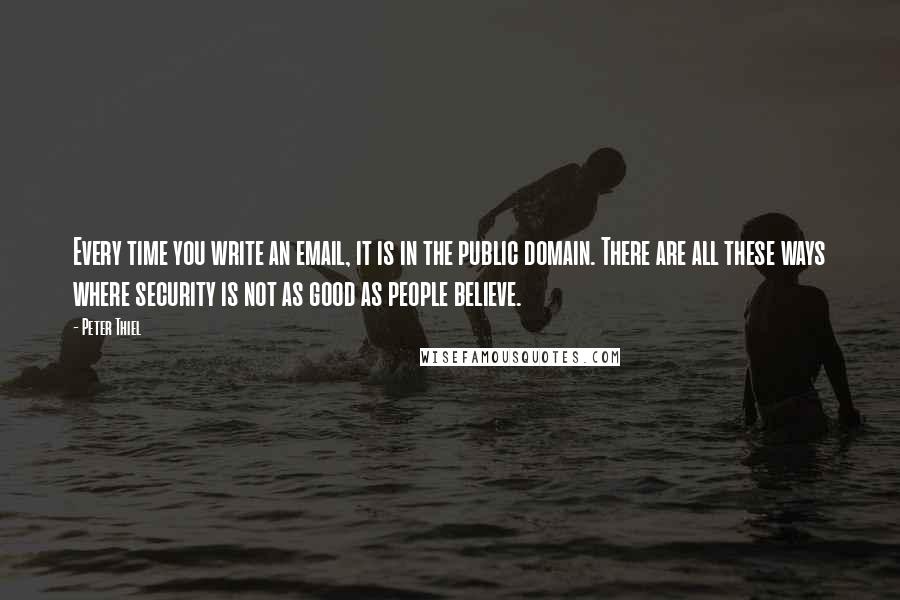 Every time you write an email, it is in the public domain. There are all these ways where security is not as good as people believe.

- Peter Thiel

WISEFAMOUSQUOTES.COM